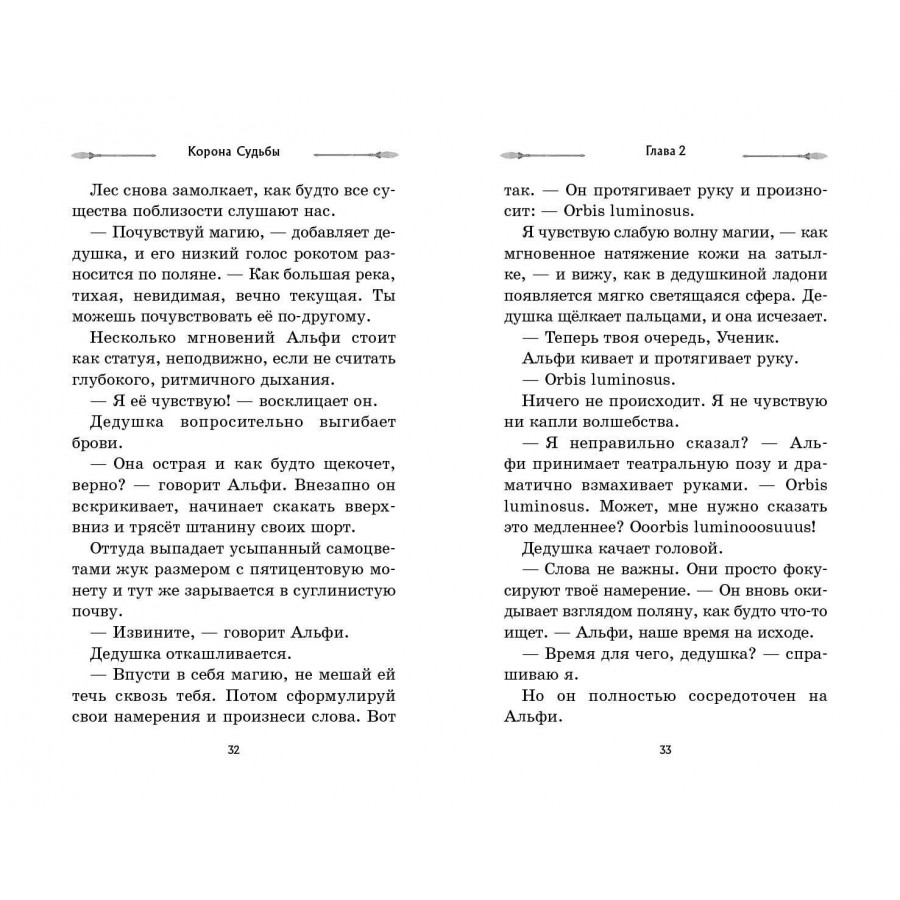 Корона Судьбы

Лес снова замолкает, как будто все существа поблизости слушают нас.

— Почувствуй магию, — добавляет дедушка, и его низкий голос рокотом разносится по поляне. — Как большая река, тихая, невидимая, вечно текущая. Ты можешь почувствовать её по-другому.

Несколько мгновений Альфи стоит как статуя, неподвижно, если не считать глубокого, ритмичного дыхания.

— Я её чувствую! — восклицает он.

Дедушка вопросительно выгибает брови.

— Она острая и как будто щекочет, верно? — говорит Альфи. Внезапно он вскрикивает, начинает скакать вверх-вниз и трясёт штанину своих шорт.

Оттуда выпадает усыпанный самоцветами жук размером с пятицентовую монету и тут же зарывается в суглинистую почву.

— Извините, — говорит Альфи.

Дедушка откашливается.

— Впусти в себя магию, не мешай ей течь сквозь тебя. Потом сформулируй свои намерения и произнеси слова. Вот

32

Глава 2

так. — Он протягивает руку и произносит: — Orbis luminosus.

Я чувствую слабую волну магии, — как мгновенное натяжение кожи на затылке, — и вижу, как в дедушкиной ладони появляется мягко светящаяся сфера. Дедушка щёлкает пальцами, и она исчезает.

— Теперь твоя очередь, Ученик.

Альфи кивает и протягивает руку.

— Orbis luminosus.

Ничего не происходит. Я не чувствую ни капли волшебства.

— Я неправильно сказал? — Альфи принимает театральную позу и драматично взмахивает руками. — Orbis luminosus. Может, мне нужно сказать это медленнее? Ooorbis luminooosuuus!

Дедушка качает головой.

— Слова не важны. Они просто фокусируют твоё намерение. — Он вновь окидывает взглядом поляну, как будто что-то ищет. — Альфи, наше время на исходе.

— Время для чего, дедушка? — спрашиваю я.

Но он полностью сосредоточен на Альфи.

33